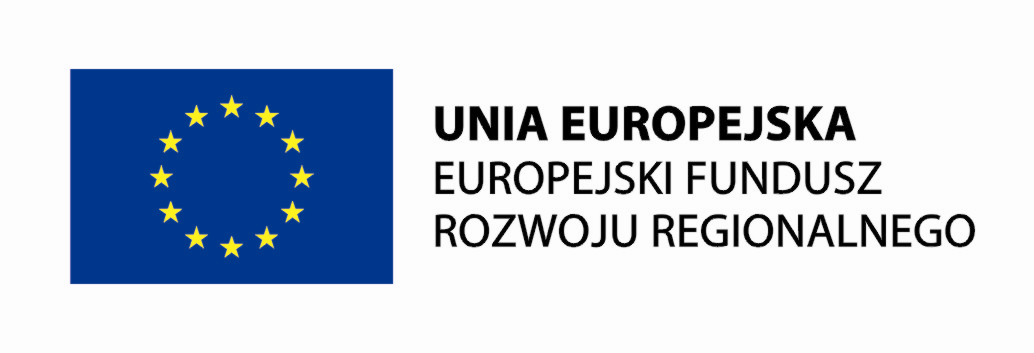 UNIA EUROPEJSKA
EUROPEJSKI FUNDUSZ
ROZWOJU REGIONALNEGO